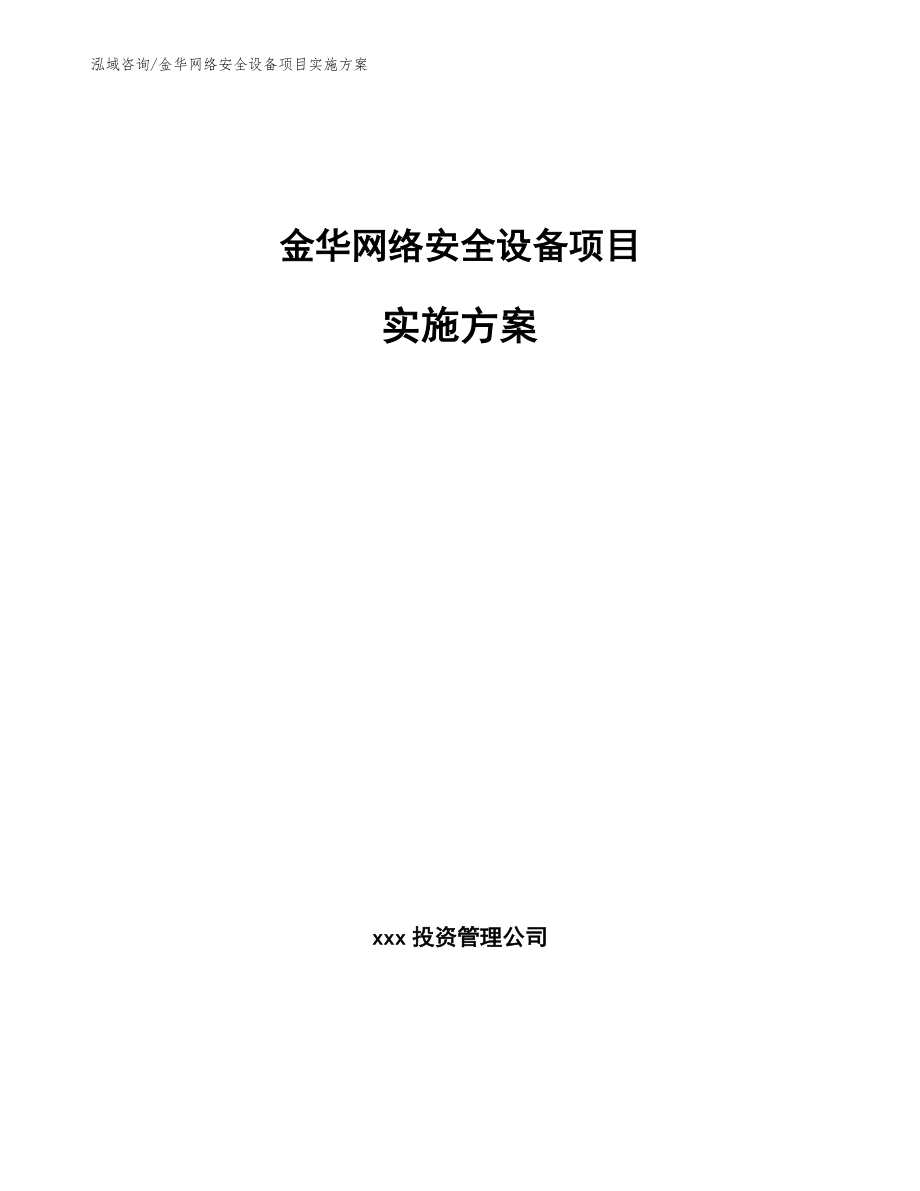 泓域咨询/金华网络安全设备项目实施方案

金华网络安全设备项目

实施方案

xxx 投资管理公司